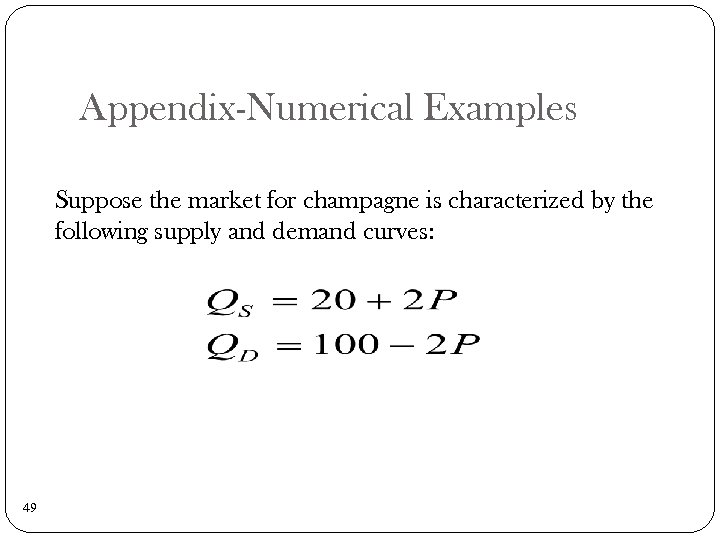 Appendix-Numerical Examples

Suppose the market for champagne is characterized by the following supply and demand curves:

$Q_S = 20 + 2P$
$Q_D = 100 - 2P$

49